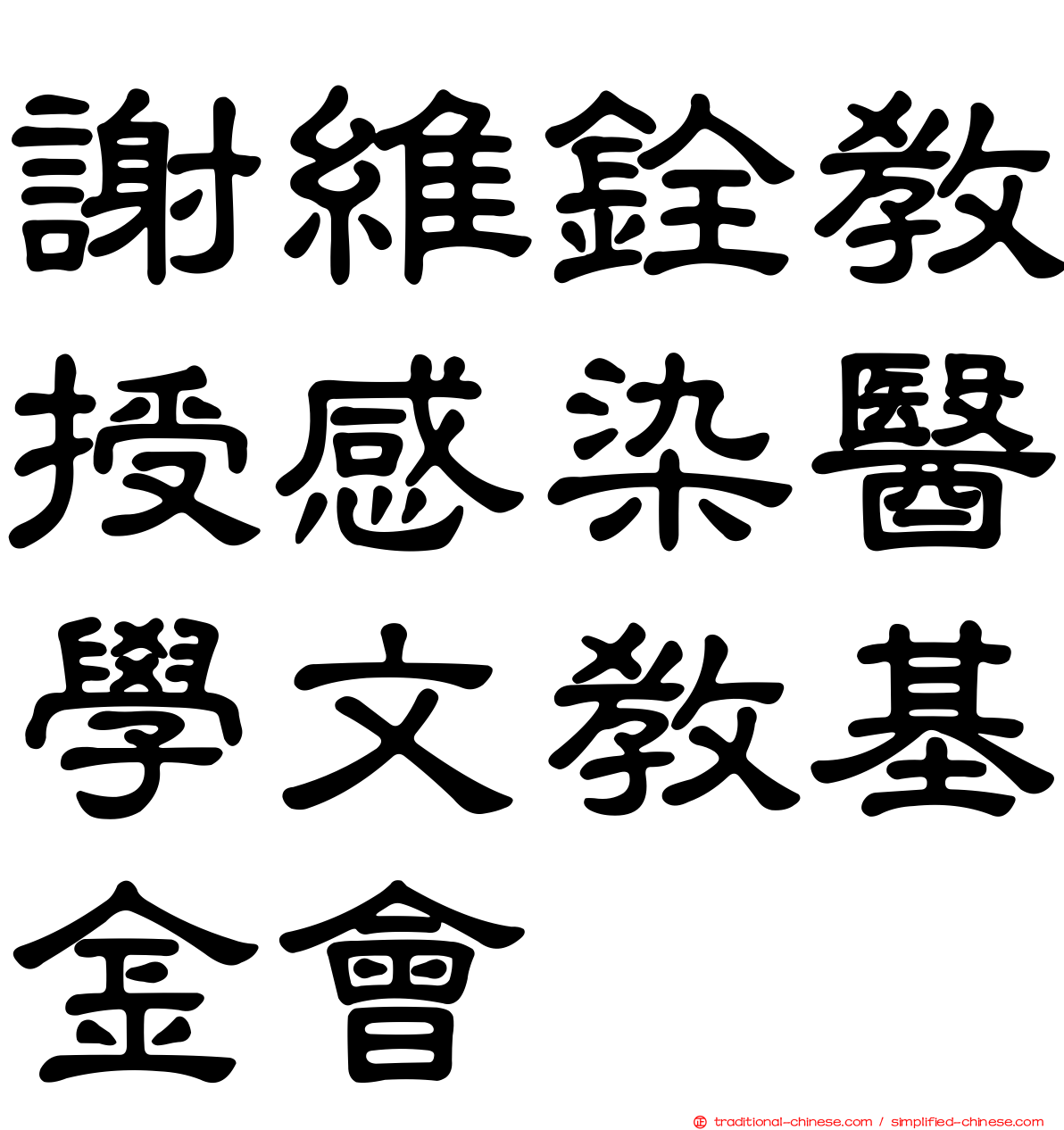 謝維銓教授感染醫學文教基金會

traditional-chinese.com / simplified-chinese.com